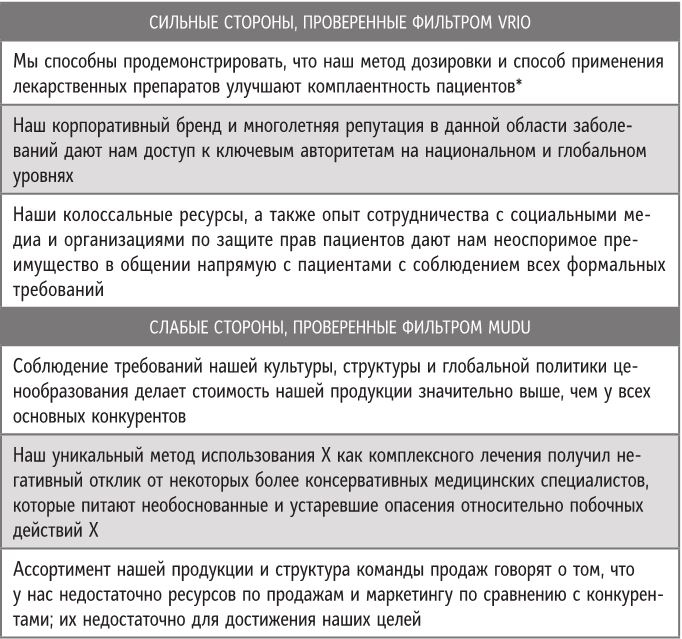 | СИЛЬНЫЕ СТОРОНЫ, ПРОВЕРЕННЫЕ ФИЛЬТРОМ VRIO |
|---|
| Мы способны продемонстрировать, что наш метод дозировки и способ применения лекарственных препаратов улучшают комплаентность пациентов* |
| Наш корпоративный бренд и многолетняя репутация в данной области заболеваний дают нам доступ к ключевым авторитетам на национальном и глобальном уровнях |
| Наши колоссальные ресурсы, а также опыт сотрудничества с социальными медиа и организациями по защите прав пациентов дают нам неоспоримое преимущество в общении напрямую с пациентами с соблюдением всех формальных требований |
| СЛАБЫЕ СТОРОНЫ, ПРОВЕРЕННЫЕ ФИЛЬТРОМ MUDU |
| Соблюдение требований нашей культуры, структуры и глобальной политики ценообразования делает стоимость нашей продукции значительно выше, чем у всех основных конкурентов |
| Наш уникальный метод использования X как комплексного лечения получил негативный отклик от некоторых более консервативных медицинских специалистов, которые питают необоснованные и устаревшие опасения относительно побочных действий X |
| Ассортимент нашей продукции и структура команды продаж говорят о том, что у нас недостаточно ресурсов по продажам и маркетингу по сравнению с конкурентами; их недостаточно для достижения наших целей |